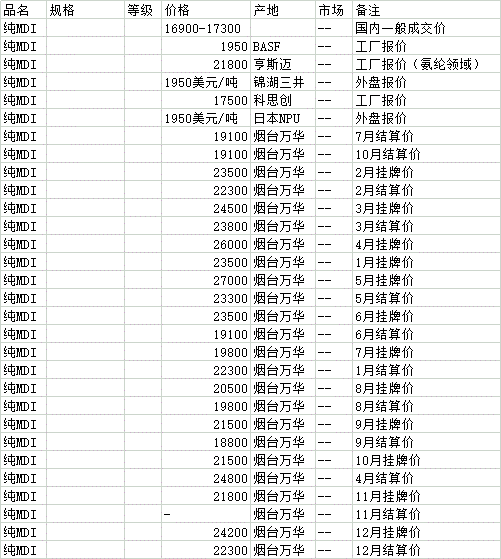 | 品名 | 规格 | 等级 | 价格 | 产地 | 市场 | 备注 |
|---|---|---|---|---|---|---|
| 纯MDI | | | 16900-17300 | | -- | 国内一般成交价 |
| 纯MDI | | | 1950 | BASF | -- | 工厂报价 |
| 纯MDI | | | 21800 | 亨斯迈 | -- | 工厂报价（氨纶领域） |
| 纯MDI | | | 1950美元/吨 | 锦湖三井 | -- | 外盘报价 |
| 纯MDI | | | 17500 | 科思创 | -- | 工厂报价 |
| 纯MDI | | | 1950美元/吨 | 日本NPU | -- | 外盘报价 |
| 纯MDI | | | 19100 | 烟台万华 | -- | 7月结算价 |
| 纯MDI | | | 19100 | 烟台万华 | -- | 10月结算价 |
| 纯MDI | | | 23500 | 烟台万华 | -- | 2月挂牌价 |
| 纯MDI | | | 22300 | 烟台万华 | -- | 2月结算价 |
| 纯MDI | | | 24500 | 烟台万华 | -- | 3月挂牌价 |
| 纯MDI | | | 23800 | 烟台万华 | -- | 3月结算价 |
| 纯MDI | | | 26000 | 烟台万华 | -- | 4月挂牌价 |
| 纯MDI | | | 23500 | 烟台万华 | -- | 1月挂牌价 |
| 纯MDI | | | 27000 | 烟台万华 | -- | 5月挂牌价 |
| 纯MDI | | | 23300 | 烟台万华 | -- | 5月结算价 |
| 纯MDI | | | 23500 | 烟台万华 | -- | 6月挂牌价 |
| 纯MDI | | | 19100 | 烟台万华 | -- | 6月结算价 |
| 纯MDI | | | 19800 | 烟台万华 | -- | 7月挂牌价 |
| 纯MDI | | | 22300 | 烟台万华 | -- | 1月结算价 |
| 纯MDI | | | 20500 | 烟台万华 | -- | 8月挂牌价 |
| 纯MDI | | | 19800 | 烟台万华 | -- | 8月结算价 |
| 纯MDI | | | 21500 | 烟台万华 | -- | 9月挂牌价 |
| 纯MDI | | | 18800 | 烟台万华 | -- | 9月结算价 |
| 纯MDI | | | 21500 | 烟台万华 | -- | 10月挂牌价 |
| 纯MDI | | | 24800 | 烟台万华 | -- | 4月结算价 |
| 纯MDI | | | 21800 | 烟台万华 | -- | 11月挂牌价 |
| 纯MDI | | | - | 烟台万华 | -- | 11月结算价 |
| 纯MDI | | | 24200 | 烟台万华 | -- | 12月挂牌价 |
| 纯MDI | | | 22300 | 烟台万华 | -- | 12月结算价 |